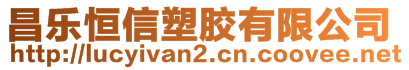 昌乐恒信塑胶有限公司
http://lucyivan2.cn.coovee.net